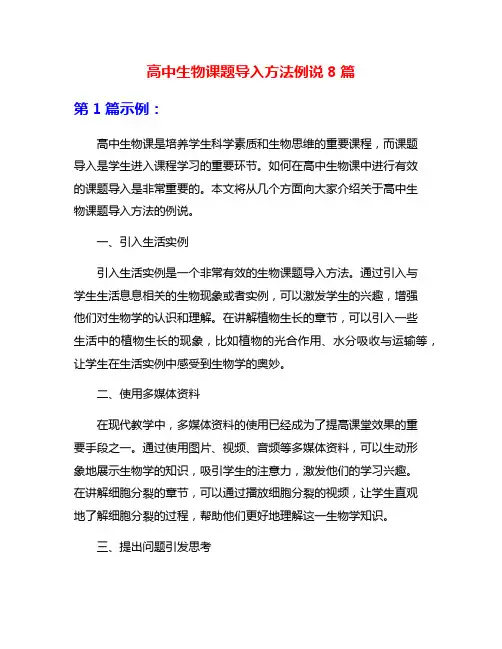 高中生物课题导入方法例说 8 篇

第 1 篇示例：

高中生物课是培养学生科学素质和生物思维的重要课程，而课题导入是学生进入课程学习的重要环节。如何在高中生物课中进行有效的课题导入是非常重要的。本文将从几个方面向大家介绍关于高中生物课题导入方法的例说。

一、引入生活实例

引入生活实例是一个非常有效的生物课题导入方法。通过引入与学生生活息息相关的生物现象或者实例，可以激发学生的兴趣，增强他们对生物学的认识和理解。在讲解植物生长的章节，可以引入一些生活中的植物生长的现象，比如植物的光合作用、水分吸收与运输等，让学生在生活实例中感受到生物学的奥妙。

二、使用多媒体资料

在现代教学中，多媒体资料的使用已经成为了提高课堂效果的重要手段之一。通过使用图片、视频、音频等多媒体资料，可以生动形象地展示生物学的知识，吸引学生的注意力，激发他们的学习兴趣。在讲解细胞分裂的章节，可以通过播放细胞分裂的视频，让学生直观地了解细胞分裂的过程，帮助他们更好地理解这一生物学知识。

三、提出问题引发思考